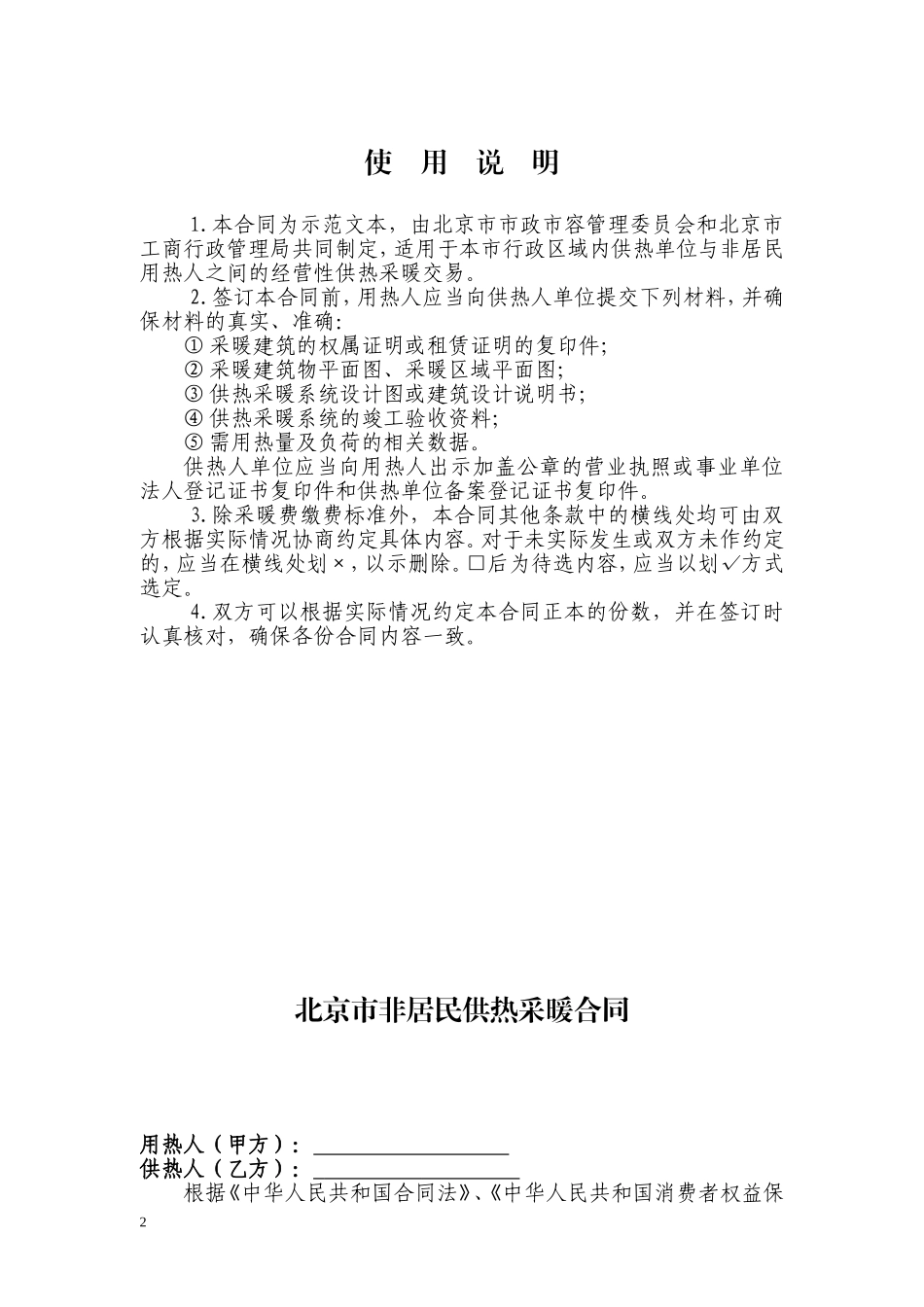 使 用 说 明

1.本合同为示范文本，由北京市市政市容管理委员会和北京市工商行政管理局共同制定，适用于本市行政区域内供热单位与非居民用热人之间的经营性供热采暖交易。

2.签订本合同前，用热人应当向供热人单位提交下列材料，并确保材料的真实、准确：

① 采暖建筑的权属证明或租赁证明的复印件；

② 采暖建筑物平面图、采暖区域平面图；

③ 供热采暖系统设计图或建筑设计说明书；

④ 供热采暖系统的竣工验收资料；

⑤ 需用热量及负荷的相关数据。

供热人单位应当向用热人出示加盖公章的营业执照或事业单位法人登记证书复印件和供热单位备案登记证书复印件。

3.除采暖费缴费标准外，本合同其他条款中的横线处均可由双方根据实际情况协商约定具体内容。对于未实际发生或双方未作约定的，应当在横线处划×，以示删除。□后为待选内容，应当以划✓方式选定。

4.双方可以根据实际情况约定本合同正本的份数，并在签订时认真核对，确保各份合同内容一致。

北京市非居民供热采暖合同

用热人（甲方）：

供热人（乙方）：

根据《中华人民共和国合同法》、《中华人民共和国消费者权益保

2